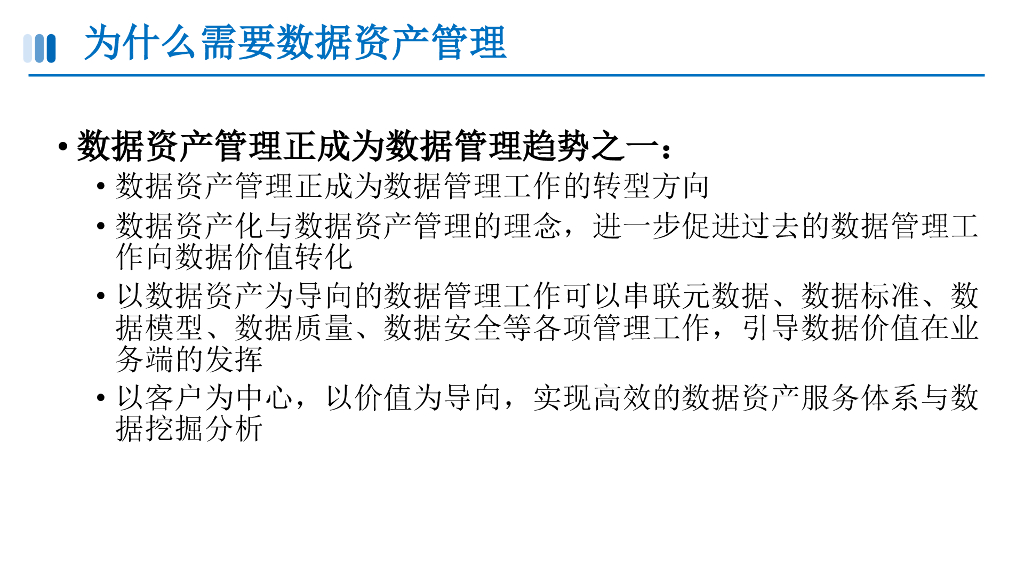 为什么需要数据资产管理

• 数据资产管理正成为数据管理趋势之一：
  • 数据资产管理正成为数据管理工作的转型方向
  • 数据资产化与数据资产管理的理念，进一步促进过去的数据管理工作向数据价值转化
  • 以数据资产为导向的数据管理工作可以串联元数据、数据标准、数据模型、数据质量、数据安全等各项管理工作，引导数据价值在业务端的发挥
  • 以客户为中心，以价值为导向，实现高效的数据资产服务体系与数据挖掘分析